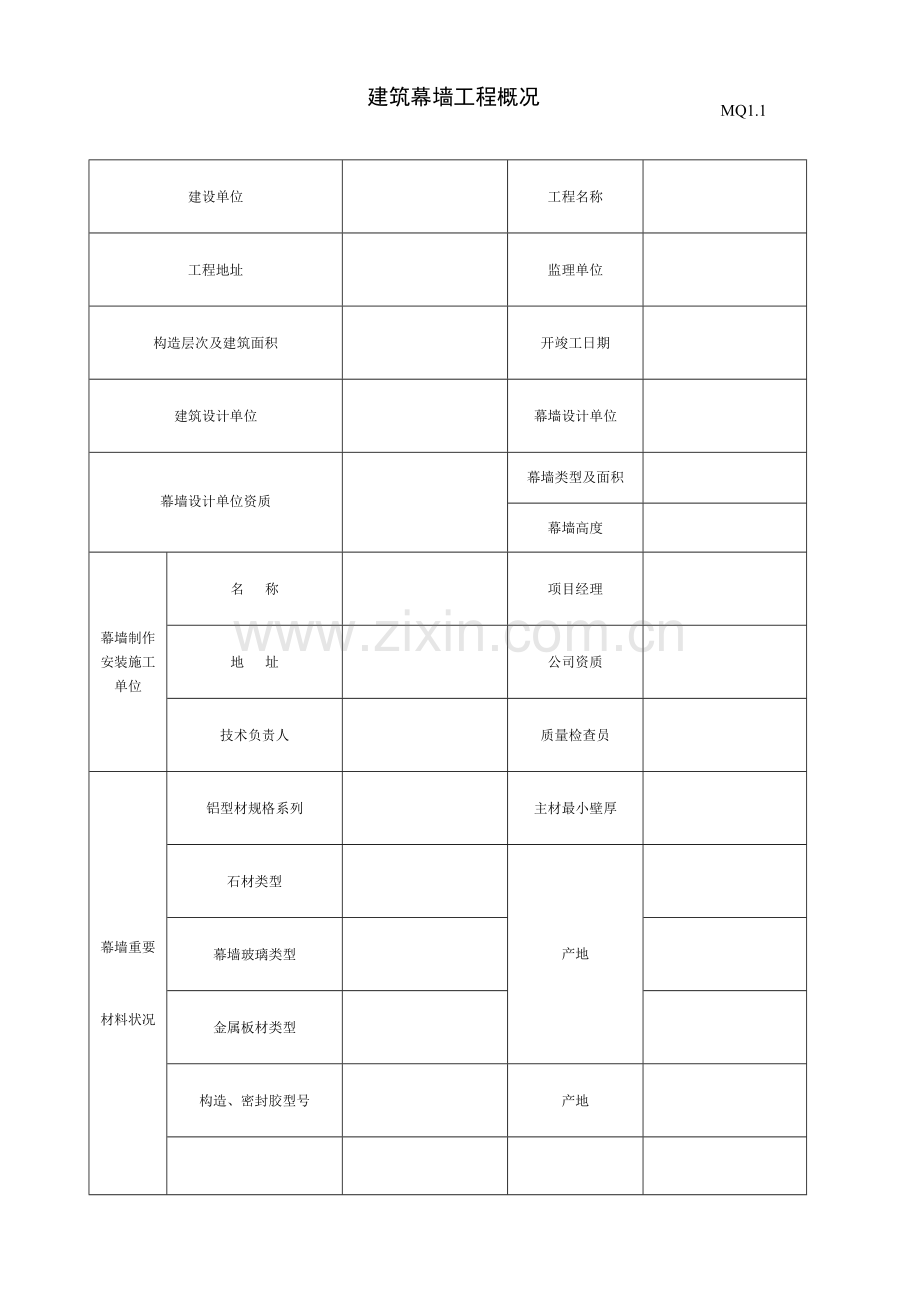 建筑幕墙工程概况

MQ1.1

| 建设单位 |  |  | 工程名称 |  |
|---|---|---|---|---|
| 工程地址 |  |  | 监理单位 |  |
| 构造层次及建筑面积 |  |  | 开竣工日期 |  |
| 建筑设计单位 |  |  | 幕墙设计单位 |  |
| 幕墙设计单位资质 |  |  | 幕墙类型及面积 |  |
|  |  |  | 幕墙高度 |  |
| 幕墙制作安装施工单位 | 名 称 |  | 项目经理 |  |
|  | 地 址 |  | 公司资质 |  |
|  | 技术负责人 |  | 质量检查员 |  |
| 幕墙重要材料状况 | 铝型材规格系列 |  | 主材最小壁厚 |  |
|  | 石材类型 |  | 产地 |  |
|  | 幕墙玻璃类型 |  |  |  |
|  | 金属板材类型 |  |  |  |
|  | 构造、密封胶型号 |  | 产地 |  |
|  |  |  |  |  |

www.zixin.com.cn